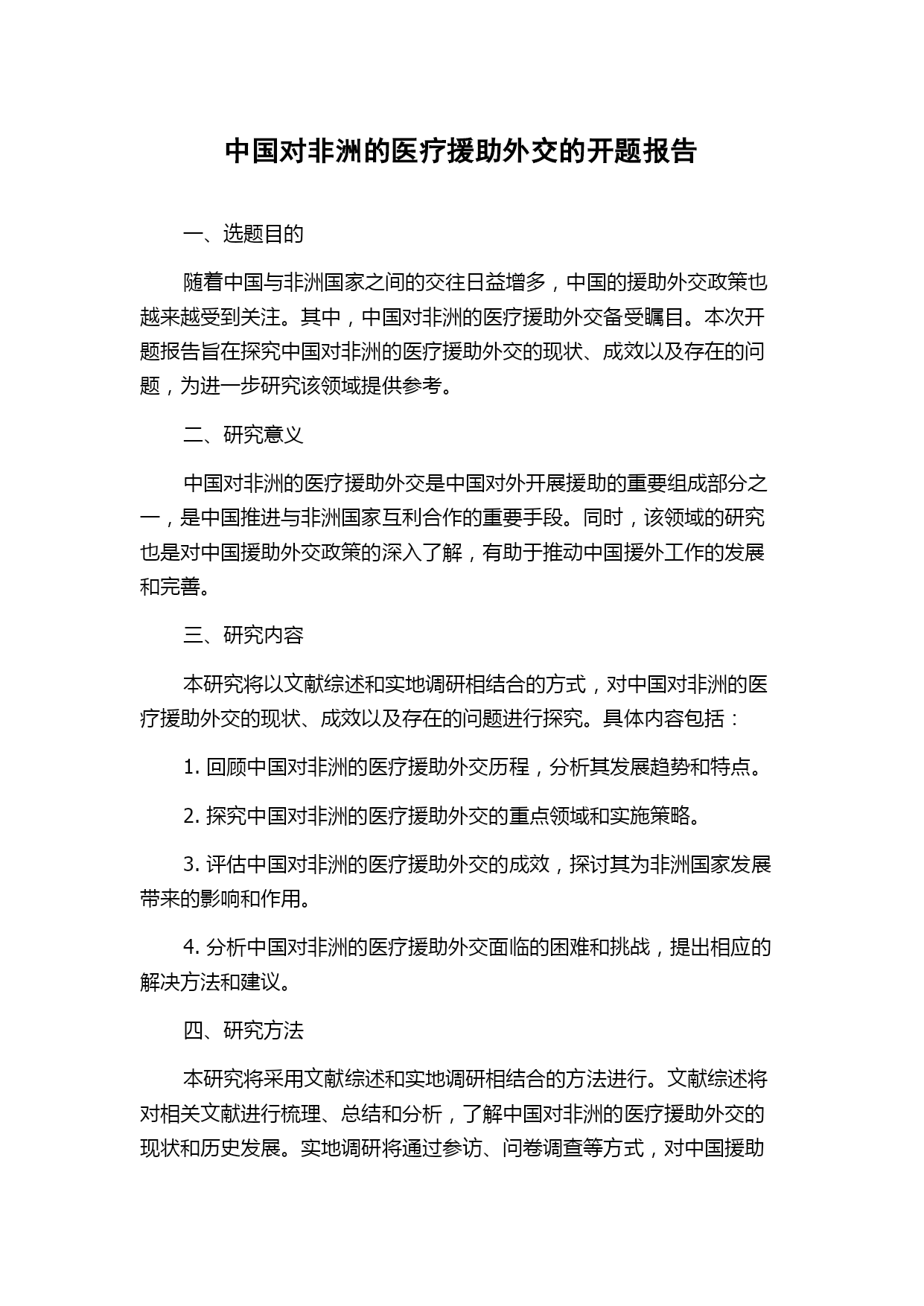 中国对非洲的医疗援助外交的开题报告

一、选题目的

随着中国与非洲国家之间的交往日益增多，中国的援助外交政策也越来越受到关注。其中，中国对非洲的医疗援助外交备受瞩目。本次开题报告旨在探究中国对非洲的医疗援助外交的现状、成效以及存在的问题，为进一步研究该领域提供参考。

二、研究意义

中国对非洲的医疗援助外交是中国对外开展援助的重要组成部分之一，是中国推进与非洲国家互利合作的重要手段。同时，该领域的研究也是对中国援助外交政策的深入了解，有助于推动中国援外工作的发展和完善。

三、研究内容

本研究将以文献综述和实地调研相结合的方式，对中国对非洲的医疗援助外交的现状、成效以及存在的问题进行探究。具体内容包括：

1. 回顾中国对非洲的医疗援助外交历程，分析其发展趋势和特点。

2. 探究中国对非洲的医疗援助外交的重点领域和实施策略。

3. 评估中国对非洲的医疗援助外交的成效，探讨其为非洲国家发展带来的影响和作用。

4. 分析中国对非洲的医疗援助外交面临的困难和挑战，提出相应的解决方法和建议。

四、研究方法

本研究将采用文献综述和实地调研相结合的方法进行。文献综述将对相关文献进行梳理、总结和分析，了解中国对非洲的医疗援助外交的现状和历史发展。实地调研将通过参访、问卷调查等方式，对中国援助